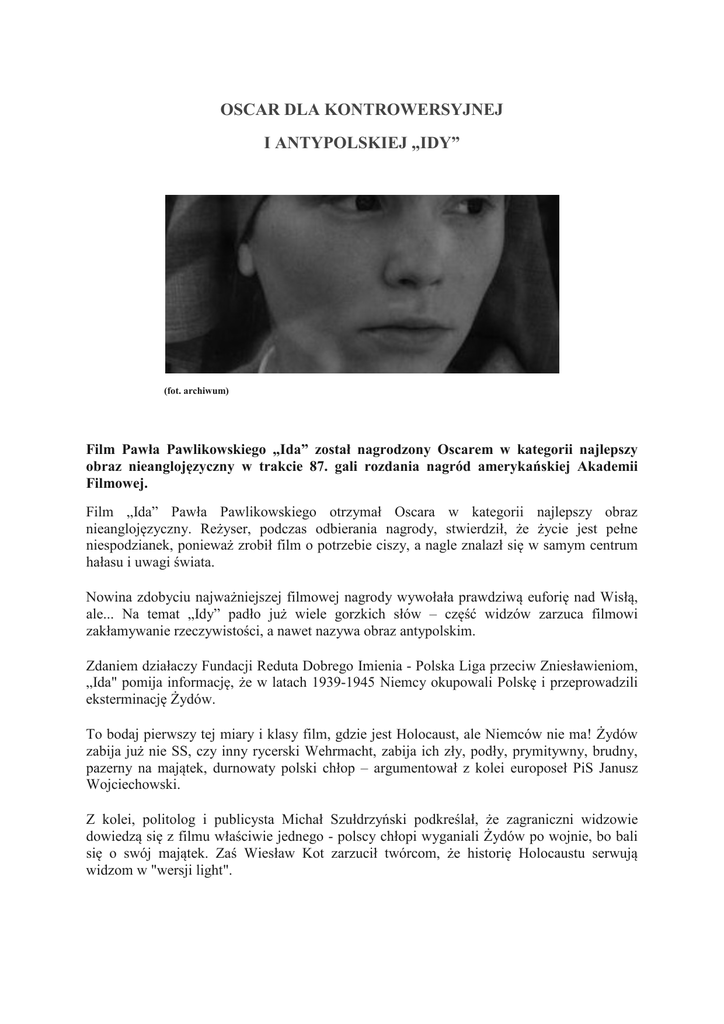 OSCAR DLA KONTROWERSYJNEJ

I ANTYPOLSKIEJ „IDY”

(fot. archiwum)

Film Pawła Pawlikowskiego „Ida” został nagrodzony Oscarem w kategorii najlepszy obraz nieanglojęzyczny w trakcie 87. gali rozdania nagród amerykańskiej Akademii Filmowej.

Film „Ida” Pawła Pawlikowskiego otrzymał Oscara w kategorii najlepszy obraz nieanglojęzyczny. Reżyser, podczas odbierania nagrody, stwierdził, że życie jest pełne niespodzianek, ponieważ zrobił film o potrzebie ciszy, a nagle znalazł się w samym centrum hałasu i uwagi świata.

Nowina zdobyciu najważniejszej filmowej nagrody wywołała prawdziwą euforię nad Wisłą, ale... Na temat „Idy” padło już wiele gorzkich słów – część widzów zarzuca filmowi zakłamywanie rzeczywistości, a nawet nazywa obraz antypolskim.

Zdaniem działaczy Fundacji Reduta Dobrego Imienia - Polska Liga przeciw Zniesławieniom, „Ida" pomija informację, że w latach 1939-1945 Niemcy okupowali Polskę i przeprowadzili eksterminację Żydów.

To bodaj pierwszy tej miary i klasy film, gdzie jest Holocaust, ale Niemców nie ma! Żydów zabija już nie SS, czy inny rycerski Wehrmacht, zabija ich zły, podły, prymitywny, brudny, pazerny na majątek, durnowaty polski chłop – argumentował z kolei europoseł PiS Janusz Wojciechowski.

Z kolei, politolog i publicysta Michał Szułdrzyński podkreślał, że zagraniczni widzowie dowiedzą się z filmu właściwie jednego - polscy chłopi wyganiali Żydów po wojnie, bo bali się o swój majątek. Zaś Wiesław Kot zarzucił twórcom, że historię Holocaustu serwują widzom w "wersji light".